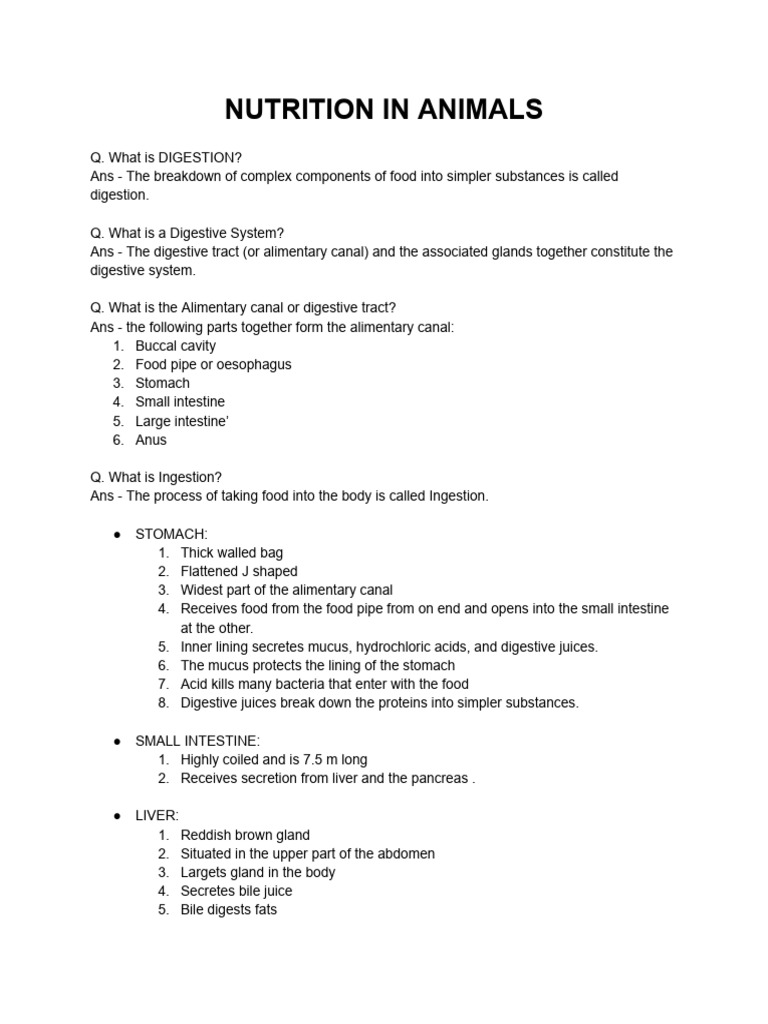 NUTRITION IN ANIMALS

Q. What is DIGESTION?
Ans - The breakdown of complex components of food into simpler substances is called digestion.

Q. What is a Digestive System?
Ans - The digestive tract (or alimentary canal) and the associated glands together constitute the digestive system.

Q. What is the Alimentary canal or digestive tract?
Ans - the following parts together form the alimentary canal:
1. Buccal cavity
2. Food pipe or oesophagus
3. Stomach
4. Small intestine
5. Large intestine'
6. Anus

Q. What is Ingestion?
Ans - The process of taking food into the body is called Ingestion.

• STOMACH:
1. Thick walled bag
2. Flattened J shaped
3. Widest part of the alimentary canal
4. Receives food from the food pipe from on end and opens into the small intestine at the other.
5. Inner lining secretes mucus, hydrochloric acids, and digestive juices.
6. The mucus protects the lining of the stomach
7. Acid kills many bacteria that enter with the food
8. Digestive juices break down the proteins into simpler substances.

• SMALL INTESTINE:
1. Highly coiled and is 7.5 m long
2. Receives secretion from liver and the pancreas .

• LIVER:
1. Reddish brown gland
2. Situated in the upper part of the abdomen
3. Largets gland in the body
4. Secretes bile juice
5. Bile digests fats